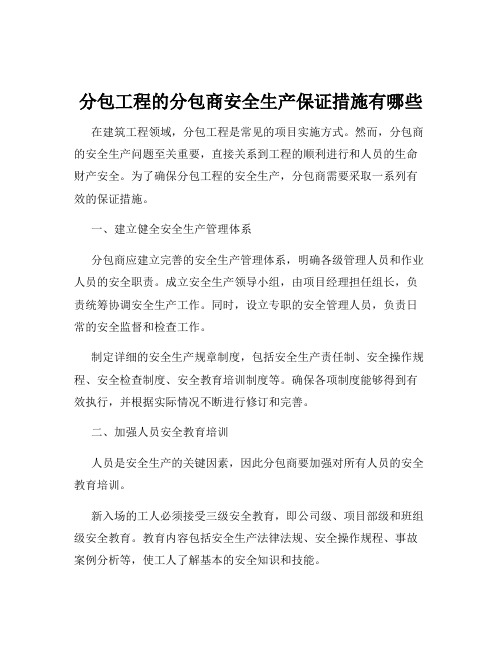 分包工程的分包商安全生产保证措施有哪些

在建筑工程领域，分包工程是常见的项目实施方式。然而，分包商的安全生产问题至关重要，直接关系到工程的顺利进行和人员的生命财产安全。为了确保分包工程的安全生产，分包商需要采取一系列有效的保证措施。

一、建立健全安全生产管理体系

分包商应建立完善的安全生产管理体系，明确各级管理人员和作业人员的安全职责。成立安全生产领导小组，由项目经理担任组长，负责统筹协调安全生产工作。同时，设立专职的安全管理人员，负责日常的安全监督和检查工作。

制定详细的安全生产规章制度，包括安全生产责任制、安全操作规程、安全检查制度、安全教育培训制度等。确保各项制度能够得到有效执行，并根据实际情况不断进行修订和完善。

二、加强人员安全教育培训

人员是安全生产的关键因素，因此分包商要加强对所有人员的安全教育培训。

新入场的工人必须接受三级安全教育，即公司级、项目部级和班组级安全教育。教育内容包括安全生产法律法规、安全操作规程、事故案例分析等，使工人了解基本的安全知识和技能。